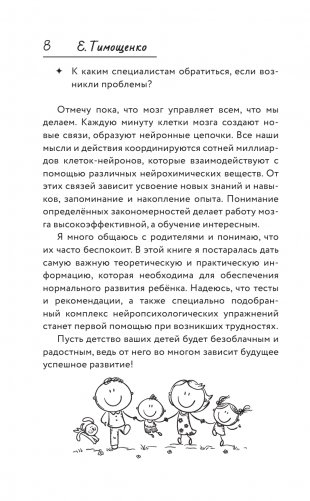 8 Е. Тимощенко

✦ К каким специалистам обратиться, если возникли проблемы?

Отмечу пока, что мозг управляет всем, что мы делаем. Каждую минуту клетки мозга создают новые связи, образуют нейронные цепочки. Все наши мысли и действия координируются сотней миллиардов клеток-нейронов, которые взаимодействуют с помощью различных нейрохимических веществ. От этих связей зависит усвоение новых знаний и навыков, запоминание и накопление опыта. Понимание определённых закономерностей делает работу мозга высокоэффективной, а обучение интересным.

Я много общаюсь с родителями и понимаю, что их часто беспокоит. В этой книге я постаралась дать самую важную теоретическую и практическую информацию, которая необходима для обеспечения нормального развития ребёнка. Надеюсь, что тесты и рекомендации, а также специально подобранный комплекс нейропсихологических упражнений станет первой помощью при возникших трудностях.

Пусть детство ваших детей будет безоблачным и радостным, ведь от него во многом зависит будущее успешное развитие!